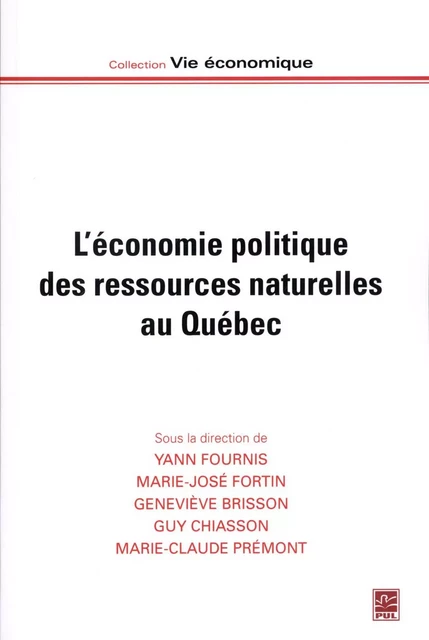 Collection Vie économique

L'économie politique des ressources naturelles au Québec

Sous la direction de
YANN FOURNIS
MARIE-JOSÉ FORTIN
GENEVIÈVE BRISSON
GUY CHIASSON
MARIE-CLAUDE PRÉMONT

PUL